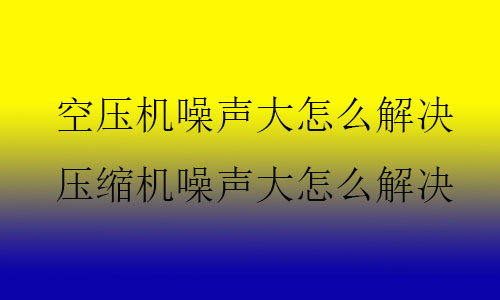 空压机噪声大怎么解决
压缩机噪声大怎么解决